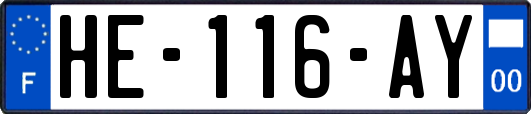 F
HE-116-AY
00